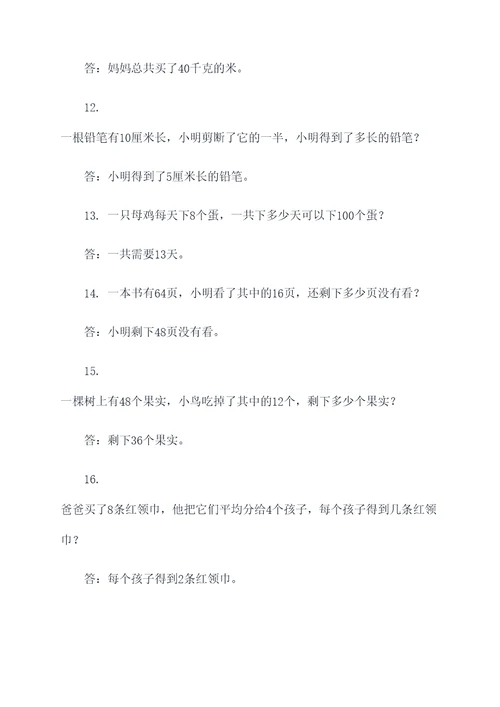 答：妈妈总共买了40千克的米。

12.

一根铅笔有10厘米长，小明剪断了它的一半，小明得到了多长的铅笔？

答：小明得到了5厘米长的铅笔。

13. 一只母鸡每天下8个蛋，一共下多少天可以下100个蛋？

答：一共需要13天。

14. 一本书有64页，小明看了其中的16页，还剩下多少页没有看？

答：小明剩下48页没有看。

15.

一棵树上有48个果实，小鸟吃掉了其中的12个，剩下多少个果实？

答：剩下36个果实。

16.

爸爸买了8条红领巾，他把它们平均分给4个孩子，每个孩子得到几条红领巾？

答：每个孩子得到2条红领巾。